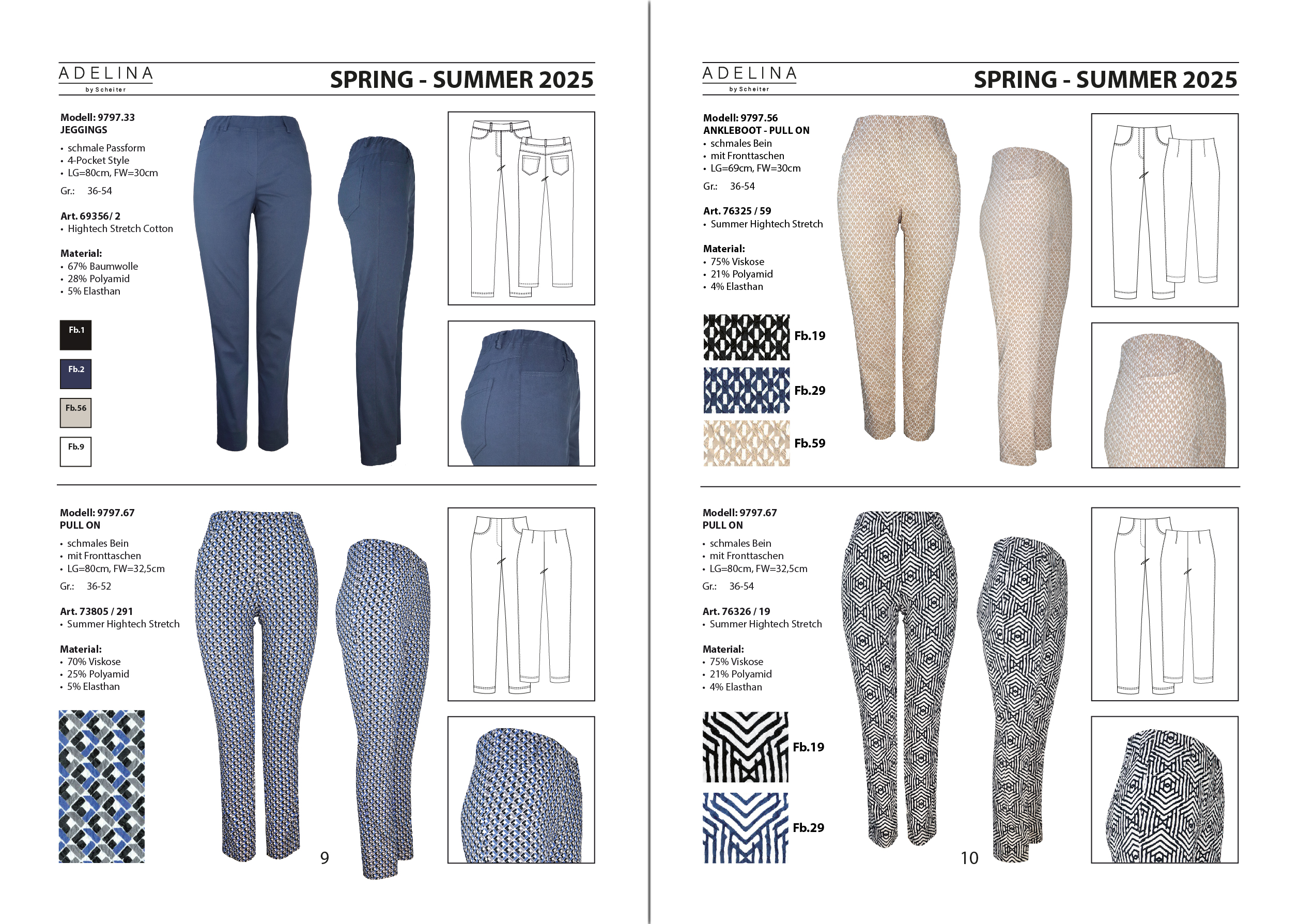 ADELINA
by Scheiter

SPRING - SUMMER 2025

Modell: 9797.33
JEGGINGS
• schmale Passform
• 4-Pocket Style
• LG=80cm, FW=30cm
Gr.: 36-54

Art. 69356/ 2
• Hightech Stretch Cotton

Material:
• 67% Baumwolle
• 28% Polyamid
• 5% Elasthan

Fb.1
Fb.2
Fb.56
Fb.9

Modell: 9797.67
PULL ON
• schmales Bein
• mit Fronttaschen
• LG=80cm, FW=32,5cm
Gr.: 36-52

Art. 73805 / 291
• Summer Hightech Stretch

Material:
• 70% Viskose
• 25% Polyamid
• 5% Elasthan

9

ADELINA
by Scheiter

SPRING - SUMMER 2025

Modell: 9797.56
ANKLEBOOT - PULL ON
• schmales Bein
• mit Fronttaschen
• LG=69cm, FW=30cm
Gr.: 36-54

Art. 76325 / 59
• Summer Hightech Stretch

Material:
• 75% Viskose
• 21% Polyamid
• 4% Elasthan

Fb.19
Fb.29
Fb.59

Modell: 9797.67
PULL ON
• schmales Bein
• mit Fronttaschen
• LG=80cm, FW=32,5cm
Gr.: 36-54

Art. 76326 / 19
• Summer Hightech Stretch

Material:
• 75% Viskose
• 21% Polyamid
• 4% Elasthan

Fb.19
Fb.29

10